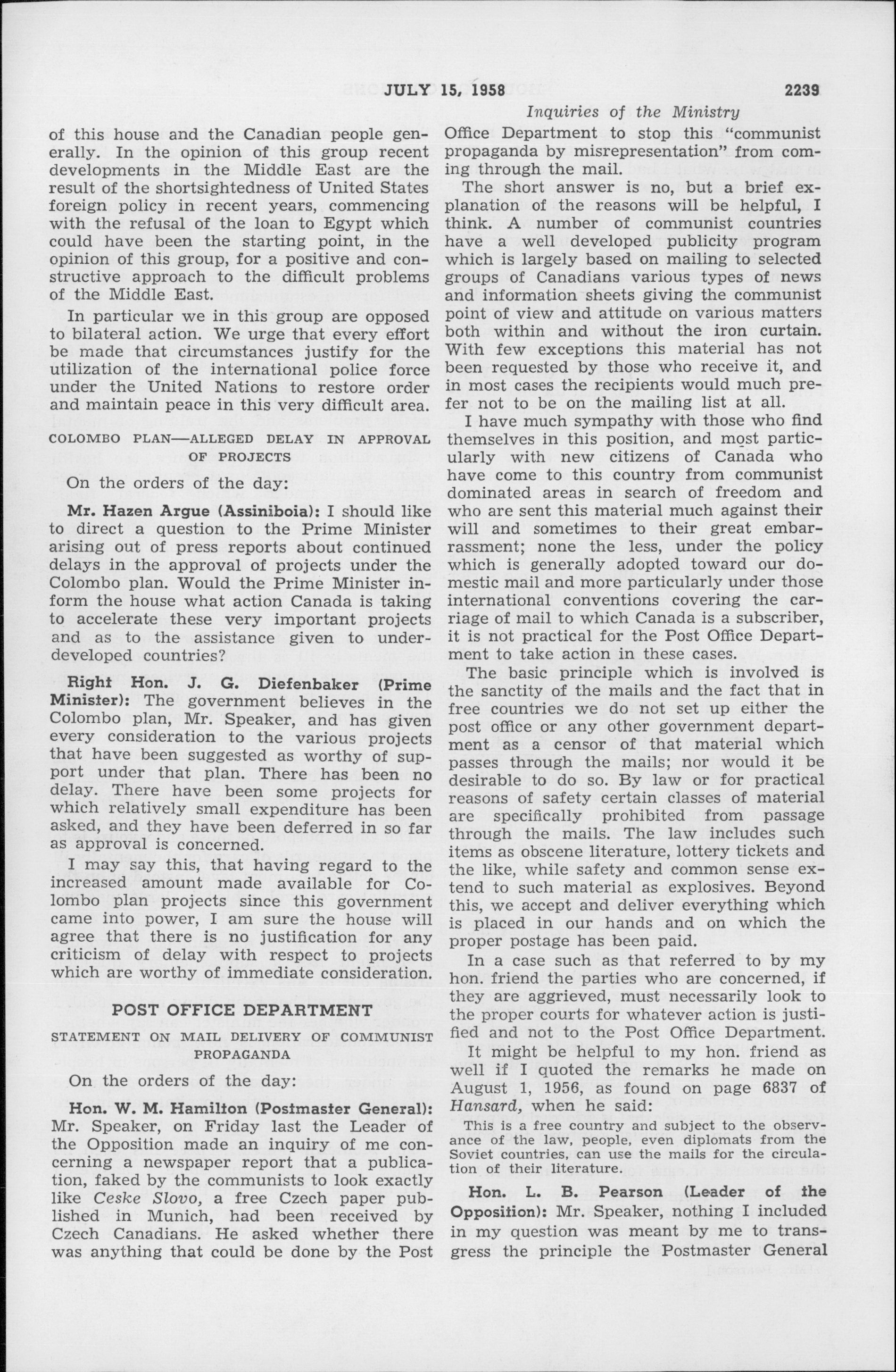 JULY 15, 1958

2239

Inquiries of the Ministry

of this house and the Canadian people generally. In the opinion of this group recent developments in the Middle East are the result of the shortsightedness of United States foreign policy in recent years, commencing with the refusal of the loan to Egypt which could have been the starting point, in the opinion of this group, for a positive and constructive approach to the difficult problems of the Middle East.

In particular we in this group are opposed to bilateral action. We urge that every effort be made that circumstances justify for the utilization of the international police force under the United Nations to restore order and maintain peace in this very difficult area.

COLOMBO PLAN—ALLEGED DELAY IN APPROVAL OF PROJECTS

On the orders of the day:

Mr. Hazen Argue (Assiniboia): I should like to direct a question to the Prime Minister arising out of press reports about continued delays in the approval of projects under the Colombo plan. Would the Prime Minister inform the house what action Canada is taking to accelerate these very important projects and as to the assistance given to underdeveloped countries?

Right Hon. J. G. Diefenbaker (Prime Minister): The government believes in the Colombo plan, Mr. Speaker, and has given every consideration to the various projects that have been suggested as worthy of support under that plan. There has been no delay. There have been some projects for which relatively small expenditure has been asked, and they have been deferred in so far as approval is concerned.

I may say this, that having regard to the increased amount made available for Colombo plan projects since this government came into power, I am sure the house will agree that there is no justification for any criticism of delay with respect to projects which are worthy of immediate consideration.

POST OFFICE DEPARTMENT

STATEMENT ON MAIL DELIVERY OF COMMUNIST PROPAGANDA

On the orders of the day:

Hon. W. M. Hamilton (Postmaster General): Mr. Speaker, on Friday last the Leader of the Opposition made an inquiry of me concerning a newspaper report that a publication, faked by the communists to look exactly like Ceske Slovo, a free Czech paper published in Munich, had been received by Czech Canadians. He asked whether there was anything that could be done by the Post Office Department to stop this "communist propaganda by misrepresentation" from coming through the mail.

The short answer is no, but a brief explanation of the reasons will be helpful, I think. A number of communist countries have a well developed publicity program which is largely based on mailing to selected groups of Canadians various types of news and information sheets giving the communist point of view and attitude on various matters both within and without the iron curtain. With few exceptions this material has not been requested by those who receive it, and in most cases the recipients would much prefer not to be on the mailing list at all.

I have much sympathy with those who find themselves in this position, and most particularly with new citizens of Canada who have come to this country from communist dominated areas in search of freedom and who are sent this material much against their will and sometimes to their great embarrassment; none the less, under the policy which is generally adopted toward our domestic mail and more particularly under those international conventions covering the carriage of mail to which Canada is a subscriber, it is not practical for the Post Office Department to take action in these cases.

The basic principle which is involved is the sanctity of the mails and the fact that in free countries we do not set up either the post office or any other government department as a censor of that material which passes through the mails; nor would it be desirable to do so. By law or for practical reasons of safety certain classes of material are specifically prohibited from passage through the mails. The law includes such items as obscene literature, lottery tickets and the like, while safety and common sense extend to such material as explosives. Beyond this, we accept and deliver everything which is placed in our hands and on which the proper postage has been paid.

In a case such as that referred to by my hon. friend the parties who are concerned, if they are aggrieved, must necessarily look to the proper courts for whatever action is justified and not to the Post Office Department.

It might be helpful to my hon. friend as well if I quoted the remarks he made on August 1, 1956, as found on page 6837 of Hansard, when he said:

This is a free country and subject to the observance of the law, people, even diplomats from the Soviet countries, can use the mails for the circulation of their literature.

Hon. L. B. Pearson (Leader of the Opposition): Mr. Speaker, nothing I included in my question was meant by me to transgress the principle the Postmaster General